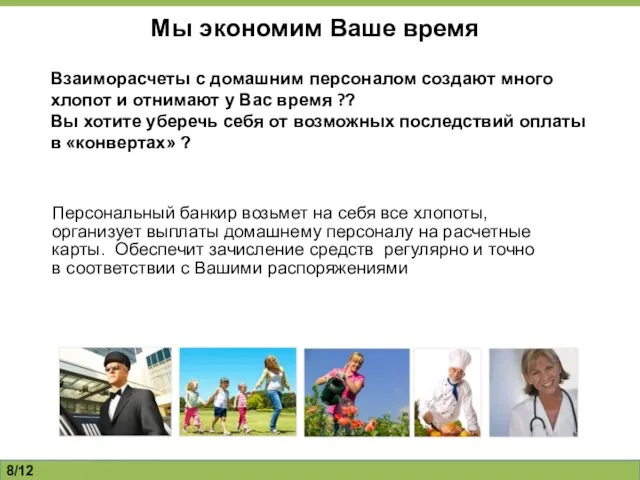 Мы экономим Ваше время

Взаиморасчеты с домашним персоналом создают много хлопот и отнимают у Вас время ??
Вы хотите уберечь себя от возможных последствий оплаты в «конвертах» ?

Персональный банкир возьмет на себя все хлопоты, организует выплаты домашнему персоналу на расчетные карты. Обеспечит зачисление средств регулярно и точно в соответствии с Вашими распоряжениями

8/12